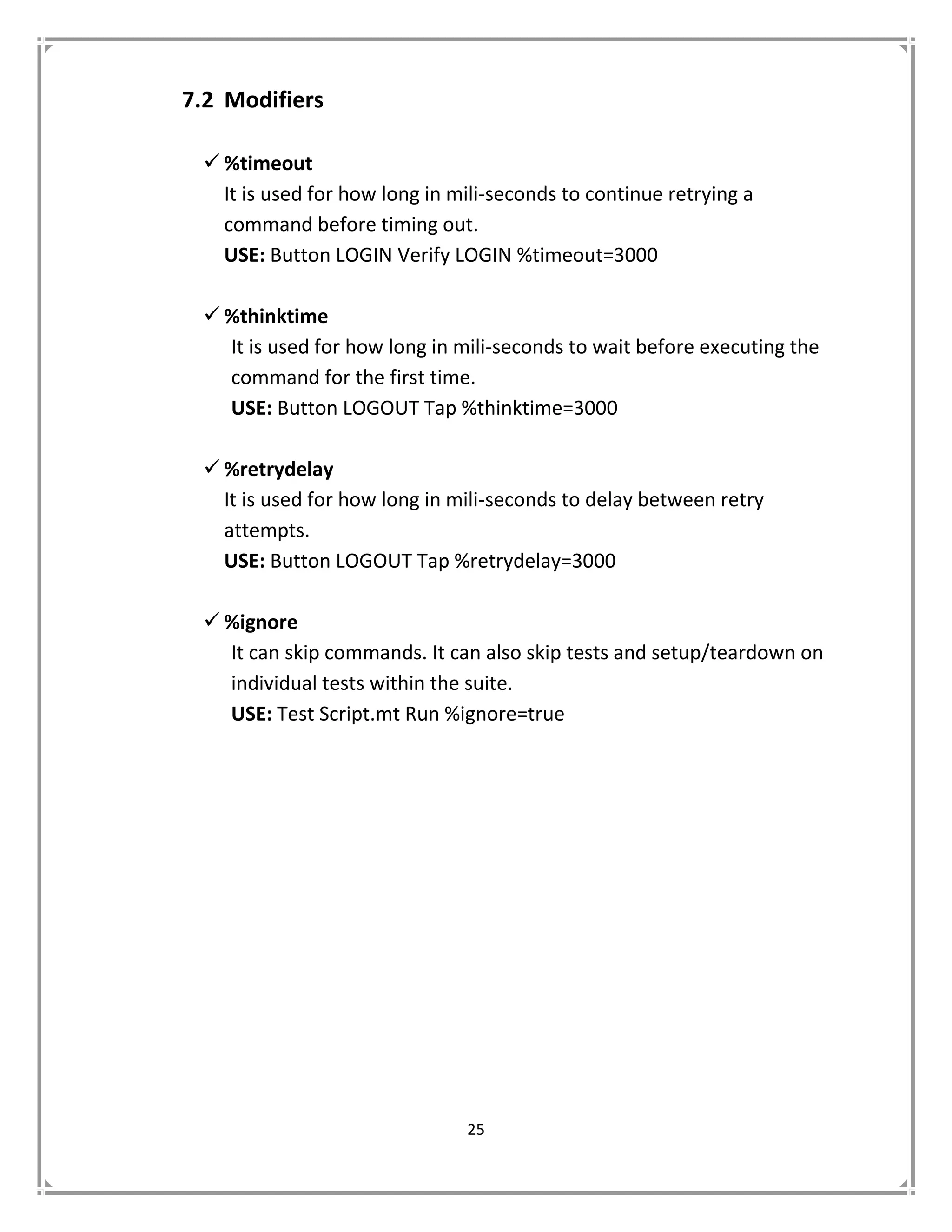 7.2 Modifiers

✓ %timeout
It is used for how long in mili-seconds to continue retrying a command before timing out.
USE: Button LOGIN Verify LOGIN %timeout=3000

✓ %thinktime
It is used for how long in mili-seconds to wait before executing the command for the first time.
USE: Button LOGOUT Tap %thinktime=3000

✓ %retrydelay
It is used for how long in mili-seconds to delay between retry attempts.
USE: Button LOGOUT Tap %retrydelay=3000

✓ %ignore
It can skip commands. It can also skip tests and setup/teardown on individual tests within the suite.
USE: Test Script.mt Run %ignore=true

25